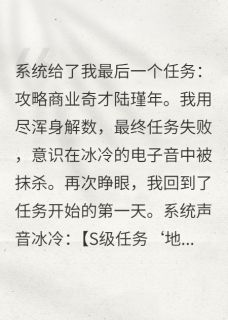 系统给了我最后一个任务：攻略商业奇才陆瑾年。我用尽浑身解数，最终任务失败，意识在冰冷的电子音中被抹杀。再次睁眼，我回到了任务开始的第一天。系统声音冰冷：【S级任务‘地...